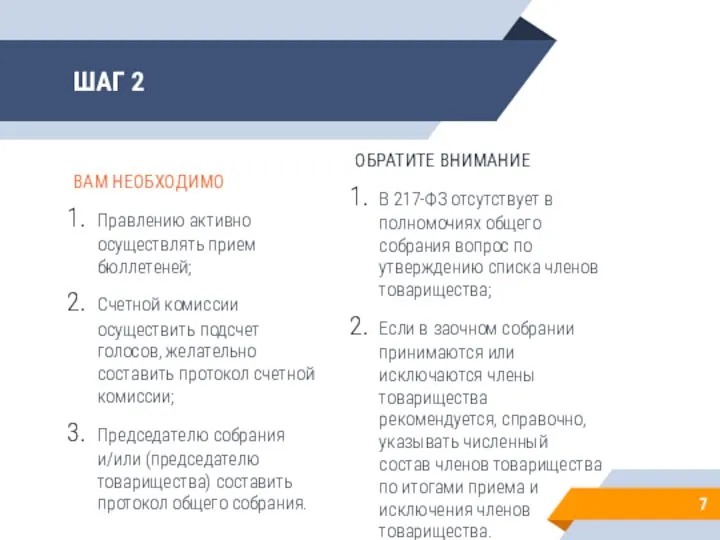 ШАГ 2

ВАМ НЕОБХОДИМО

1. Правлению активно осуществлять прием бюллетеней;

2. Счетной комиссии осуществить подсчет голосов, желательно составить протокол счетной комиссии;

3. Председателю собрания и/или (председателю товарищества) составить протокол общего собрания.

ОБРАТИТЕ ВНИМАНИЕ

1. В 217-ФЗ отсутствует в полномочиях общего собрания вопрос по утверждению списка членов товарищества;

2. Если в заочном собрании принимаются или исключаются члены товарищества рекомендуется, справочно, указывать численный состав членов товарищества по итогами приема и исключения членов товарищества.

7